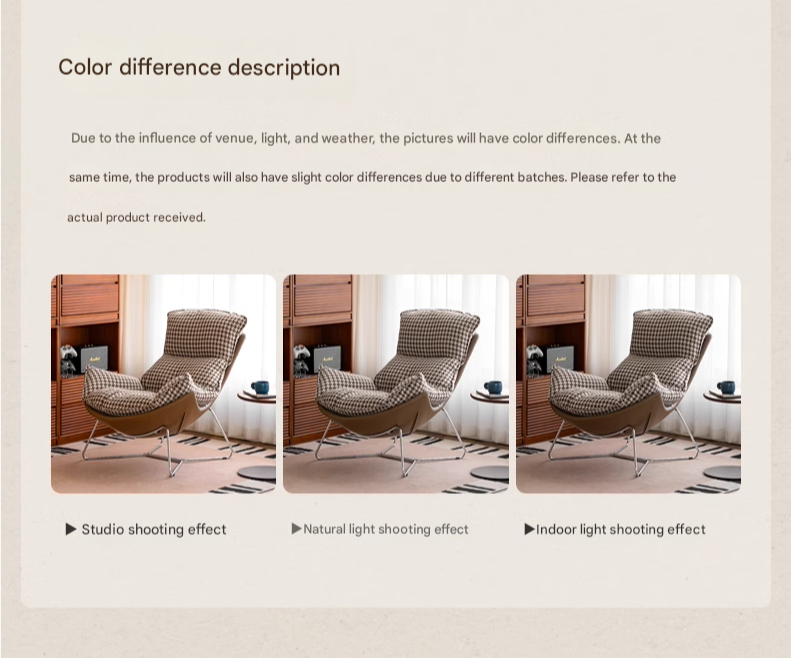 Color difference description

Due to the influence of venue, light, and weather, the pictures will have color differences. At the same time, the products will also have slight color differences due to different batches. Please refer to the actual product received.

▶ Studio shooting effect

▶Natural light shooting effect

▶Indoor light shooting effect